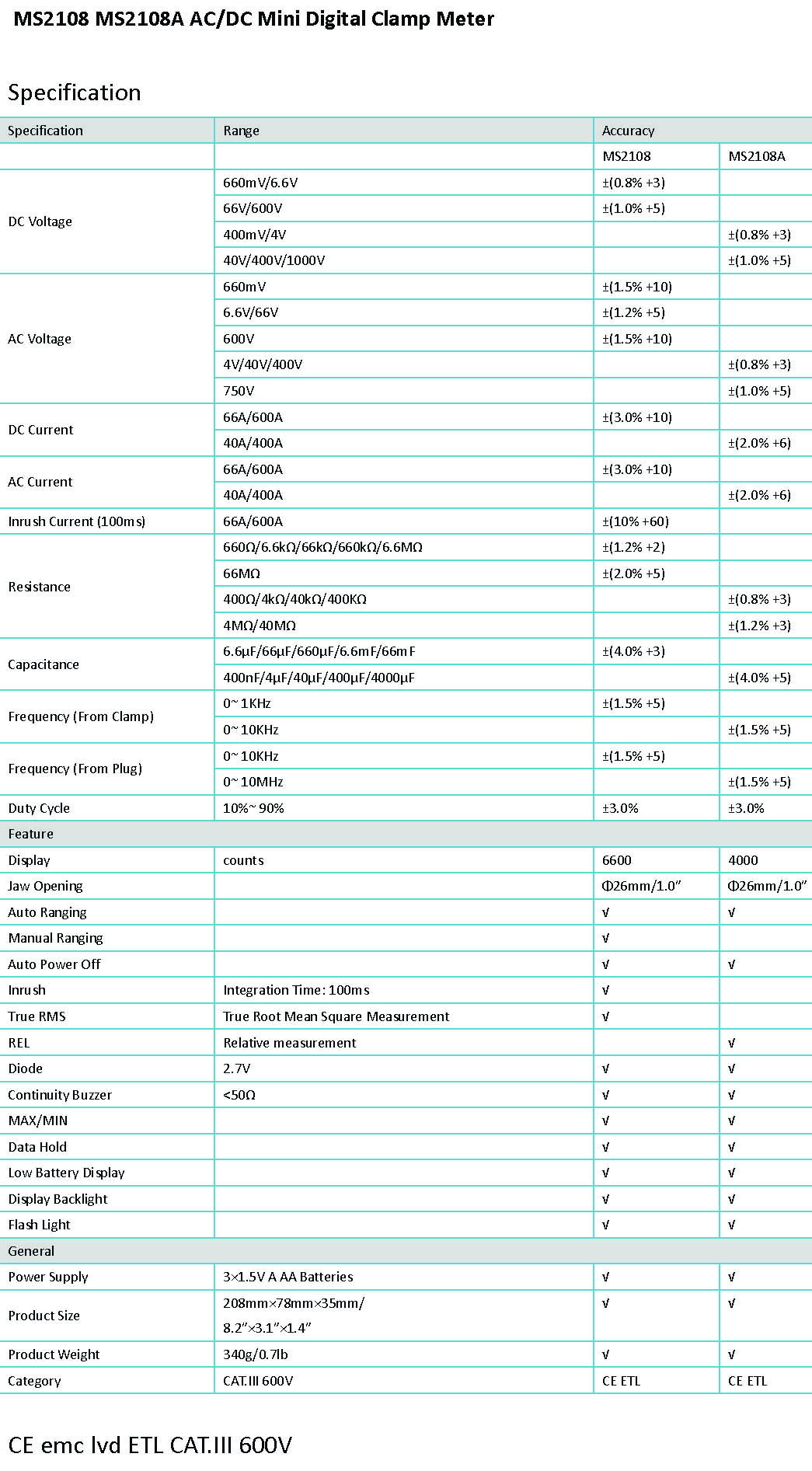 MS2108 MS2108A AC/DC Mini Digital Clamp Meter

Specification

| Specification | Range | Accuracy | |
|---|---|---|---|
| | | MS2108 | MS2108A |
| DC Voltage | 660mV/6.6V | ±(0.8% +3) | |
| | 66V/600V | ±(1.0% +5) | |
| | 400mV/4V | | ±(0.8% +3) |
| | 40V/400V/1000V | | ±(1.0% +5) |
| AC Voltage | 660mV | ±(1.5% +10) | |
| | 6.6V/66V | ±(1.2% +5) | |
| | 600V | ±(1.5% +10) | |
| | 4V/40V/400V | | ±(0.8% +3) |
| | 750V | | ±(1.0% +5) |
| DC Current | 66A/600A | ±(3.0% +10) | |
| | 40A/400A | | ±(2.0% +6) |
| AC Current | 66A/600A | ±(3.0% +10) | |
| | 40A/400A | | ±(2.0% +6) |
| Inrush Current (100ms) | 66A/600A | ±(10% +60) | |
| Resistance | 660Ω/6.6kΩ/66kΩ/660kΩ/6.6MΩ | ±(1.2% +2) | |
| | 66MΩ | ±(2.0% +5) | |
| | 400Ω/4kΩ/40kΩ/400KΩ | | ±(0.8% +3) |
| | 4MΩ/40MΩ | | ±(1.2% +3) |
| Capacitance | 6.6μF/66μF/660μF/6.6mF/66mF | ±(4.0% +3) | |
| | 400nF/4μF/40μF/400μF/4000μF | | ±(4.0% +5) |
| Frequency (From Clamp) | 0~1KHz | ±(1.5% +5) | |
| | 0~10KHz | | ±(1.5% +5) |
| Frequency (From Plug) | 0~10KHz | ±(1.5% +5) | |
| | 0~10MHz | | ±(1.5% +5) |
| Duty Cycle | 10%~90% | ±3.0% | ±3.0% |
| Feature | | | |
| Display | counts | 6600 | 4000 |
| Jaw Opening | | Φ26mm/1.0″ | Φ26mm/1.0″ |
| Auto Ranging | | √ | √ |
| Manual Ranging | | √ | |
| Auto Power Off | | √ | √ |
| Inrush | Integration Time: 100ms | √ | |
| True RMS | True Root Mean Square Measurement | √ | |
| REL | Relative measurement | | √ |
| Diode | 2.7V | √ | √ |
| Continuity Buzzer | <50Ω | √ | √ |
| MAX/MIN | | √ | √ |
| Data Hold | | √ | √ |
| Low Battery Display | | √ | √ |
| Display Backlight | | √ | √ |
| Flash Light | | √ | √ |
| General | | | |
| Power Supply | 3×1.5V A AA Batteries | √ | √ |
| Product Size | 208mm×78mm×35mm/ 8.2″×3.1″×1.4″ | √ | √ |
| Product Weight | 340g/0.7lb | √ | √ |
| Category | CAT.III 600V | CE ETL | CE ETL |

CE emc lvd ETL CAT.III 600V